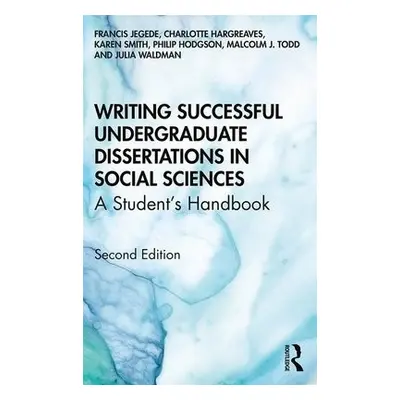 FRANCIS JEGEDE, CHARLOTTE HARGREAVES, KAREN SMITH, PHILIP HODGSON, MALCOLM J. TODD AND JULIA WALDMAN

WRITING SUCCESSFUL UNDERGRADUATE DISSERTATIONS IN SOCIAL SCIENCES
A Student's Handbook

Second Edition

ROUTLEDGE